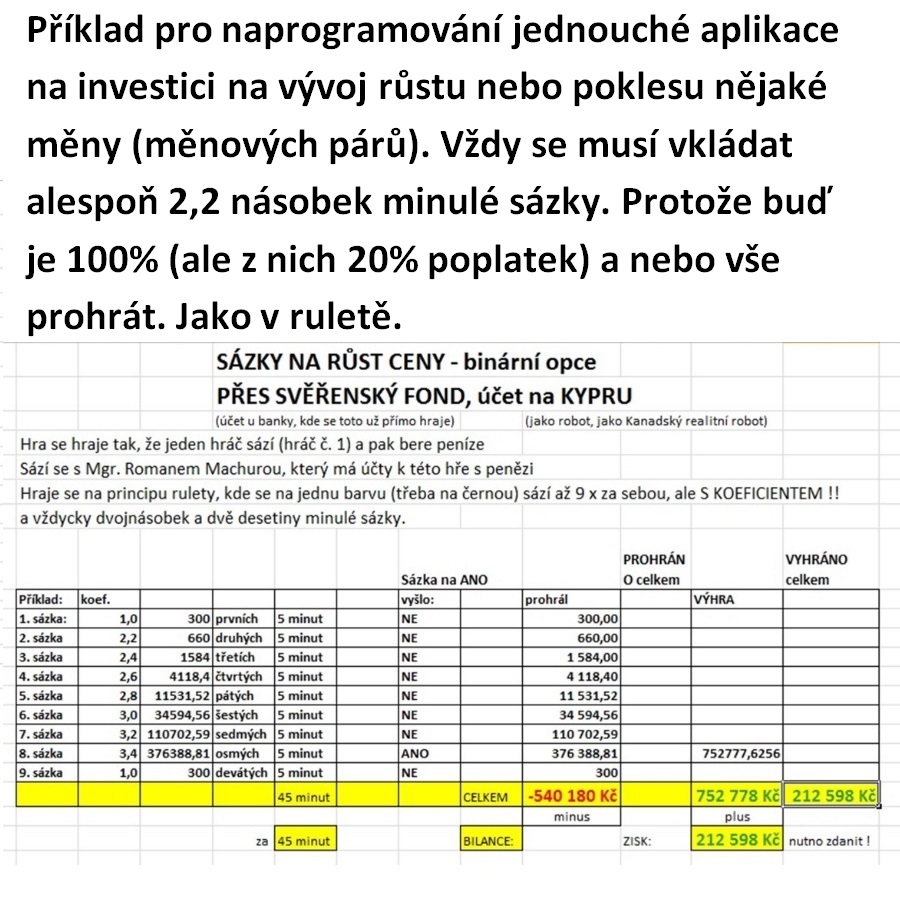 Příklad pro naprogramování jednouché aplikace na investici na vývoj růstu nebo poklesu nějaké měny (měnových párů). Vždy se musí vkládat alespoň 2,2 násobek minulé sázky. Protože buď je 100% (ale z nich 20% poplatek) a nebo vše prohrát. Jako v ruletě.

SÁZKY NA RŮST CENY - binární opce
PŘES SVĚŘENSKÝ FOND, účet na KYPRU
(účet u banky, kde se toto už přímo hraje) (jako robot, jako Kanadský realitní robot)

Hra se hraje tak, že jeden hráč sází (hráč č. 1) a pak bere peníze
Sází se s Mgr. Romanem Machurou, který má účty k této hře s penězi
Hraje se na principu rulety, kde se na jednu barvu (třeba na černou) sází až 9 x za sebou, ale S KOEFICIENTEM !!
a vždycky dvojnásobek a dvě desetiny minulé sázky.

| | | | | | Sázka na ANO | | | PROHRÁN O celkem | | VYHRÁNO celkem |
|---|---|---|---|---|---|---|---|---|---|---|
| Příklad: | koef. | | | | vyšlo: | | prohrál | | VÝHRA | |
| 1. sázka: | 1,0 | 300 | prvních | 5 minut | NE | | 300,00 | | | |
| 2. sázka | 2,2 | 660 | druhých | 5 minut | NE | | 660,00 | | | |
| 3. sázka | 2,4 | 1584 | třetích | 5 minut | NE | | 1 584,00 | | | |
| 4. sázka | 2,6 | 4118,4 | čtvrtých | 5 minut | NE | | 4 118,40 | | | |
| 5. sázka | 2,8 | 11531,52 | pátých | 5 minut | NE | | 11 531,52 | | | |
| 6. sázka | 3,0 | 34594,56 | šestých | 5 minut | NE | | 34 594,56 | | | |
| 7. sázka | 3,2 | 110702,59 | sedmých | 5 minut | NE | | 110 702,59 | | | |
| 8. sázka | 3,4 | 376388,81 | osmých | 5 minut | ANO | | 376 388,81 | | 752777,6256 | |
| 9. sázka | 1,0 | 300 | devátých | 5 minut | NE | | 300 | | | |
| | | | | 45 minut | | CELKEM | -540 180 Kč | | 752 778 Kč | 212 598 Kč |
| | | | | | | | minus | | plus | |
| | | | za | 45 minut | | BILANCE: | | ZISK: | 212 598 Kč | nutno zdanit ! |